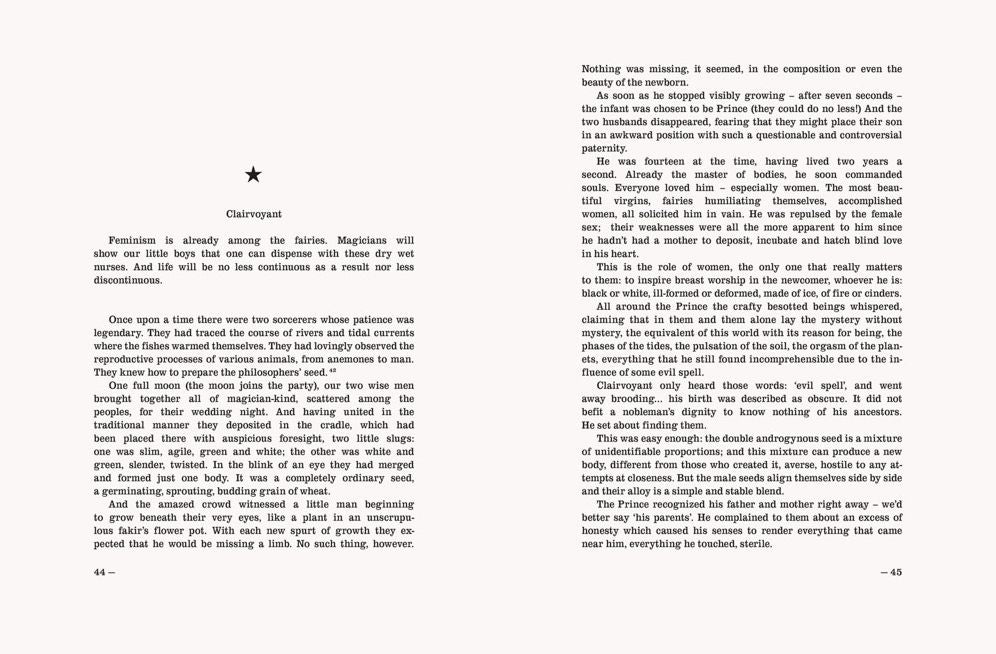 ★

Clairvoyant

Feminism is already among the fairies. Magicians will show our little boys that one can dispense with these dry wet nurses. And life will be no less continuous as a result nor less discontinuous.

Once upon a time there were two sorcerers whose patience was legendary. They had traced the course of rivers and tidal currents where the fishes warmed themselves. They had lovingly observed the reproductive processes of various animals, from anemones to man. They knew how to prepare the philosophers' seed.$^{42}$

One full moon (the moon joins the party), our two wise men brought together all of magician-kind, scattered among the peoples, for their wedding night. And having united in the traditional manner they deposited in the cradle, which had been placed there with auspicious foresight, two little slugs: one was slim, agile, green and white; the other was white and green, slender, twisted. In the blink of an eye they had merged and formed just one body. It was a completely ordinary seed, a germinating, sprouting, budding grain of wheat.

And the amazed crowd witnessed a little man beginning to grow beneath their very eyes, like a plant in an unscrupulous fakir's flower pot. With each new spurt of growth they expected that he would be missing a limb. No such thing, however.

44 —

Nothing was missing, it seemed, in the composition or even the beauty of the newborn.

As soon as he stopped visibly growing – after seven seconds – the infant was chosen to be Prince (they could do no less!) And the two husbands disappeared, fearing that they might place their son in an awkward position with such a questionable and controversial paternity.

He was fourteen at the time, having lived two years a second. Already the master of bodies, he soon commanded souls. Everyone loved him – especially women. The most beautiful virgins, fairies humiliating themselves, accomplished women, all solicited him in vain. He was repulsed by the female sex; their weaknesses were all the more apparent to him since he hadn't had a mother to deposit, incubate and hatch blind love in his heart.

This is the role of women, the only one that really matters to them: to inspire breast worship in the newcomer, whoever he is: black or white, ill-formed or deformed, made of ice, of fire or cinders.

All around the Prince the crafty besotted beings whispered, claiming that in them and them alone lay the mystery without mystery, the equivalent of this world with its reason for being, the phases of the tides, the pulsation of the soil, the orgasm of the planets, everything that he still found incomprehensible due to the influence of some evil spell.

Clairvoyant only heard those words: 'evil spell', and went away brooding... his birth was described as obscure. It did not befit a nobleman's dignity to know nothing of his ancestors. He set about finding them.

This was easy enough: the double androgynous seed is a mixture of unidentifiable proportions; and this mixture can produce a new body, different from those who created it, averse, hostile to any attempts at closeness. But the male seeds align themselves side by side and their alloy is a simple and stable blend.

The Prince recognized his father and mother right away – we'd better say 'his parents'. He complained to them about an excess of honesty which caused his senses to render everything that came near him, everything he touched, sterile.

— 45